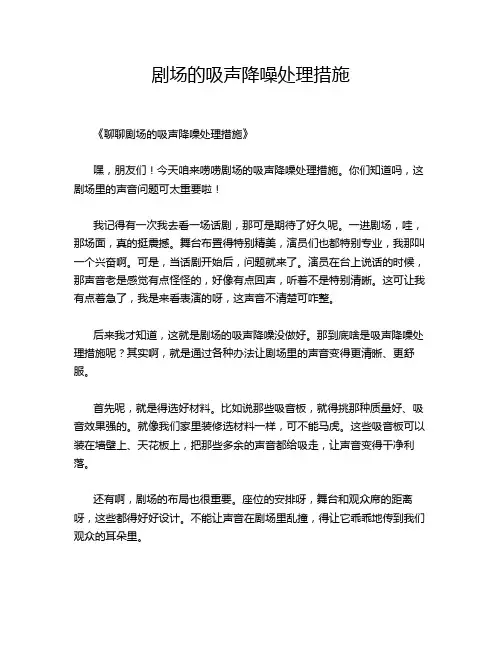 剧场的吸声降噪处理措施

《聊聊剧场的吸声降噪处理措施》

嘿，朋友们！今天咱来唠唠剧场的吸声降噪处理措施。你们知道吗，这剧场里的声音问题可太重要啦！

我记得有一次我去看一场话剧，那可是期待了好久呢。一进剧场，哇，那场面，真的挺震撼。舞台布置得特别精美，演员们也都特别专业，我那叫一个兴奋啊。可是，当话剧开始后，问题就来了。演员在台上说话的时候，那声音老是感觉有点怪怪的，好像有点回声，听着不是特别清晰。这可让我有点着急了，我是来看表演的呀，这声音不清楚可咋整。

后来我才知道，这就是剧场的吸声降噪没做好。那到底啥是吸声降噪处理措施呢？其实啊，就是通过各种办法让剧场里的声音变得更清晰、更舒服。

首先呢，就是得选好材料。比如说那些吸音板，就得挑那种质量好、吸音效果强的。就像我们家里装修选材料一样，可不能马虎。这些吸音板可以装在墙壁上、天花板上，把那些多余的声音都给吸走，让声音变得干净利落。

还有啊，剧场的布局也很重要。座位的安排呀，舞台和观众席的距离呀，这些都得好好设计。不能让声音在剧场里乱撞，得让它乖乖地传到我们观众的耳朵里。